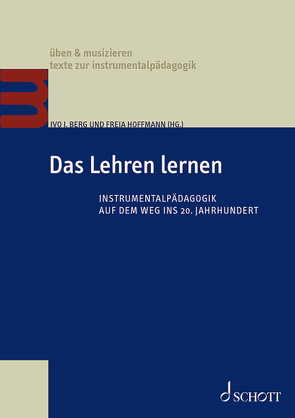 üben & musizieren
texte zur instrumentalpädagogik

IVO I. BERG UND FREIA HOFFMANN (HG.)

Das Lehren lernen

INSTRUMENTALPÄDAGOGIK
AUF DEM WEG INS 20. JAHRHUNDERT

SCHOTT